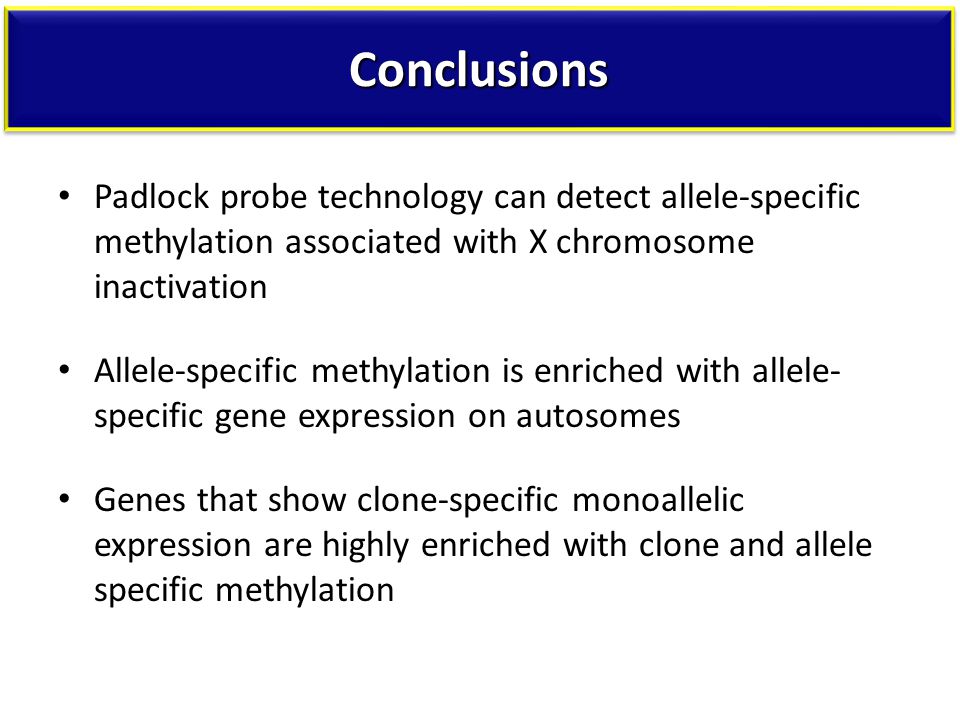 Conclusions

• Padlock probe technology can detect allele-specific methylation associated with X chromosome inactivation

• Allele-specific methylation is enriched with allele-specific gene expression on autosomes

• Genes that show clone-specific monoallelic expression are highly enriched with clone and allele specific methylation